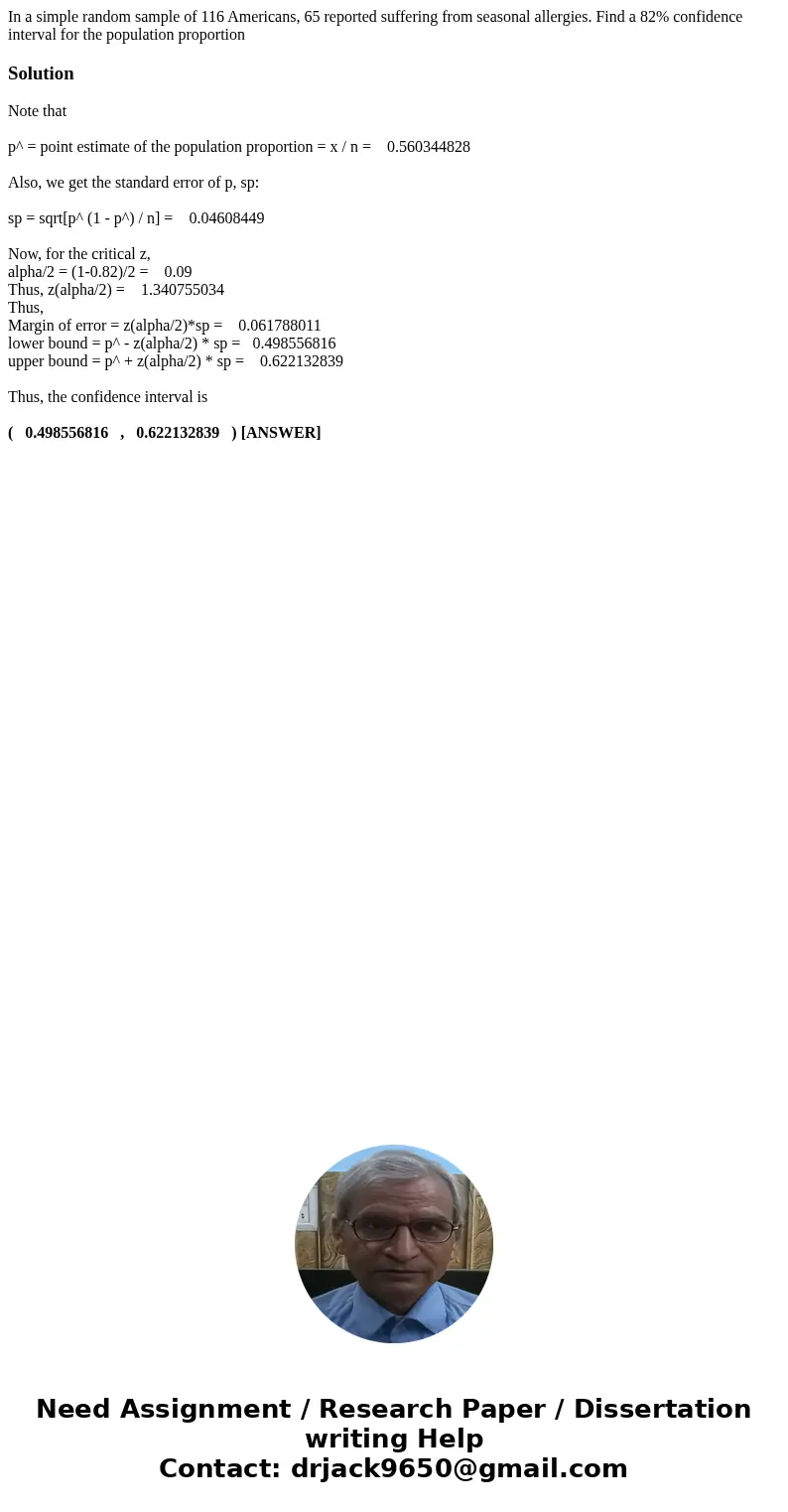 In a simple random sample of 116 Americans, 65 reported suffering from seasonal allergies. Find a 82% confidence interval for the population proportion

Solution

Note that

p^ = point estimate of the population proportion = x / n = 0.560344828

Also, we get the standard error of p, sp:

sp = sqrt[p^ (1 - p^) / n] = 0.04608449

Now, for the critical z,
alpha/2 = (1-0.82)/2 = 0.09
Thus, z(alpha/2) = 1.340755034
Thus,
Margin of error = z(alpha/2)*sp = 0.061788011
lower bound = p^ - z(alpha/2) * sp = 0.498556816
upper bound = p^ + z(alpha/2) * sp = 0.622132839

Thus, the confidence interval is

( 0.498556816 , 0.622132839 ) [ANSWER]

Need Assignment / Research Paper / Dissertation writing Help
Contact: drjack9650@gmail.com